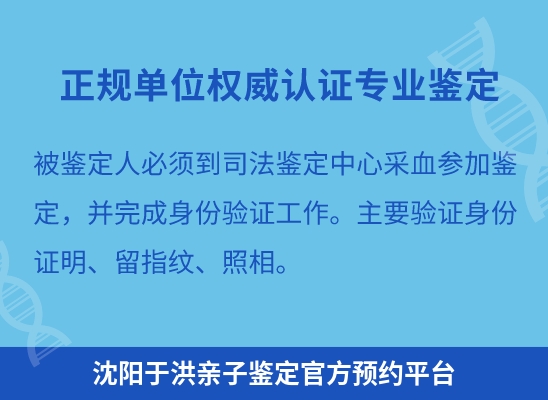 正规单位权威认证专业鉴定

被鉴定人必须到司法鉴定中心采血参加鉴定，并完成身份验证工作。主要验证身份证明、留指纹、照相。

沈阳于洪亲子鉴定官方预约平台